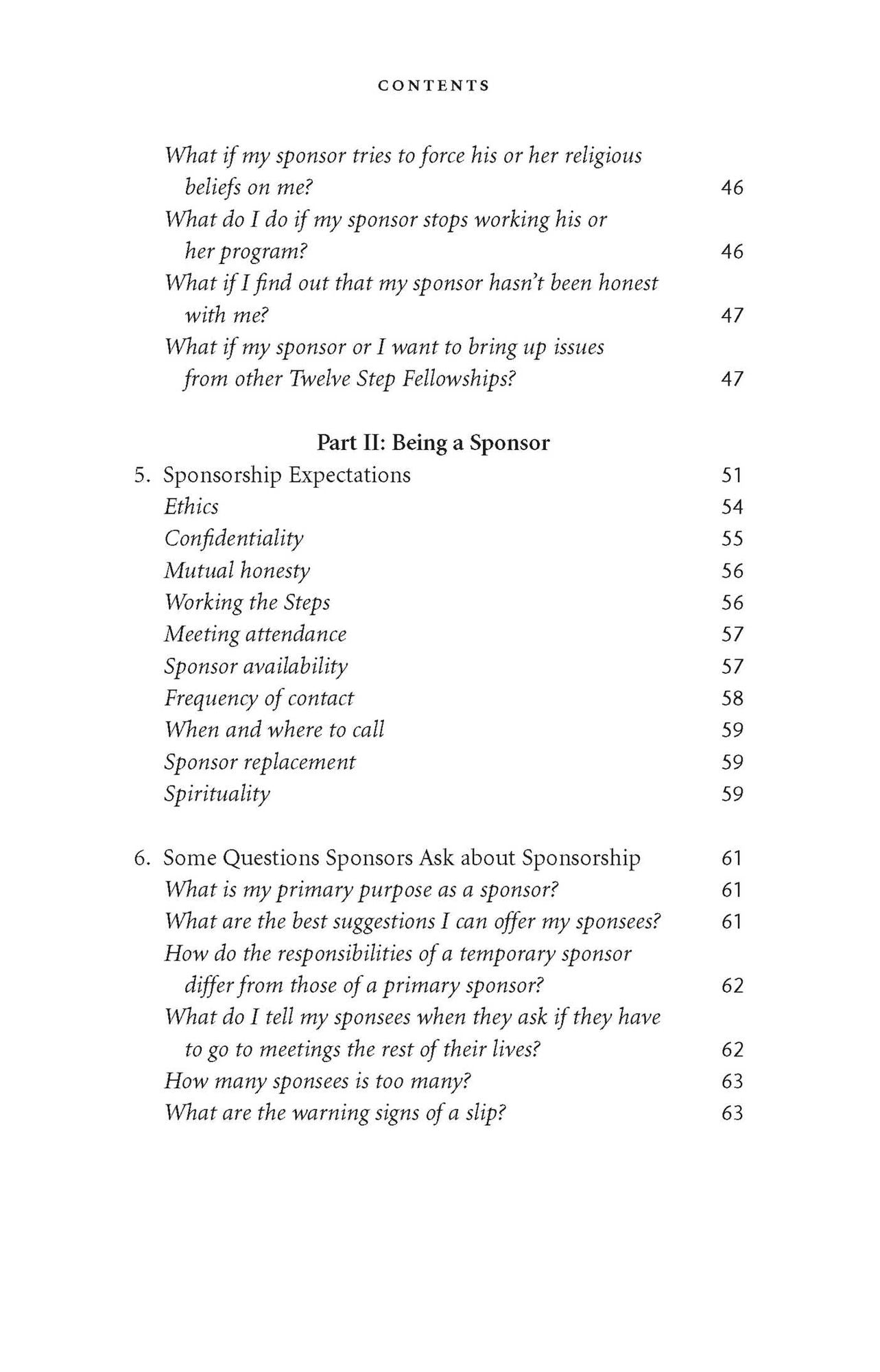 CONTENTS

What if my sponsor tries to force his or her religious beliefs on me? 46
What do I do if my sponsor stops working his or her program? 46
What if I find out that my sponsor hasn't been honest with me? 47
What if my sponsor or I want to bring up issues from other Twelve Step Fellowships? 47

Part II: Being a Sponsor

5. Sponsorship Expectations 51
Ethics 54
Confidentiality 55
Mutual honesty 56
Working the Steps 56
Meeting attendance 57
Sponsor availability 57
Frequency of contact 58
When and where to call 59
Sponsor replacement 59
Spirituality 59

6. Some Questions Sponsors Ask about Sponsorship 61
What is my primary purpose as a sponsor? 61
What are the best suggestions I can offer my sponsees? 61
How do the responsibilities of a temporary sponsor differ from those of a primary sponsor? 62
What do I tell my sponsees when they ask if they have to go to meetings the rest of their lives? 62
How many sponsees is too many? 63
What are the warning signs of a slip? 63